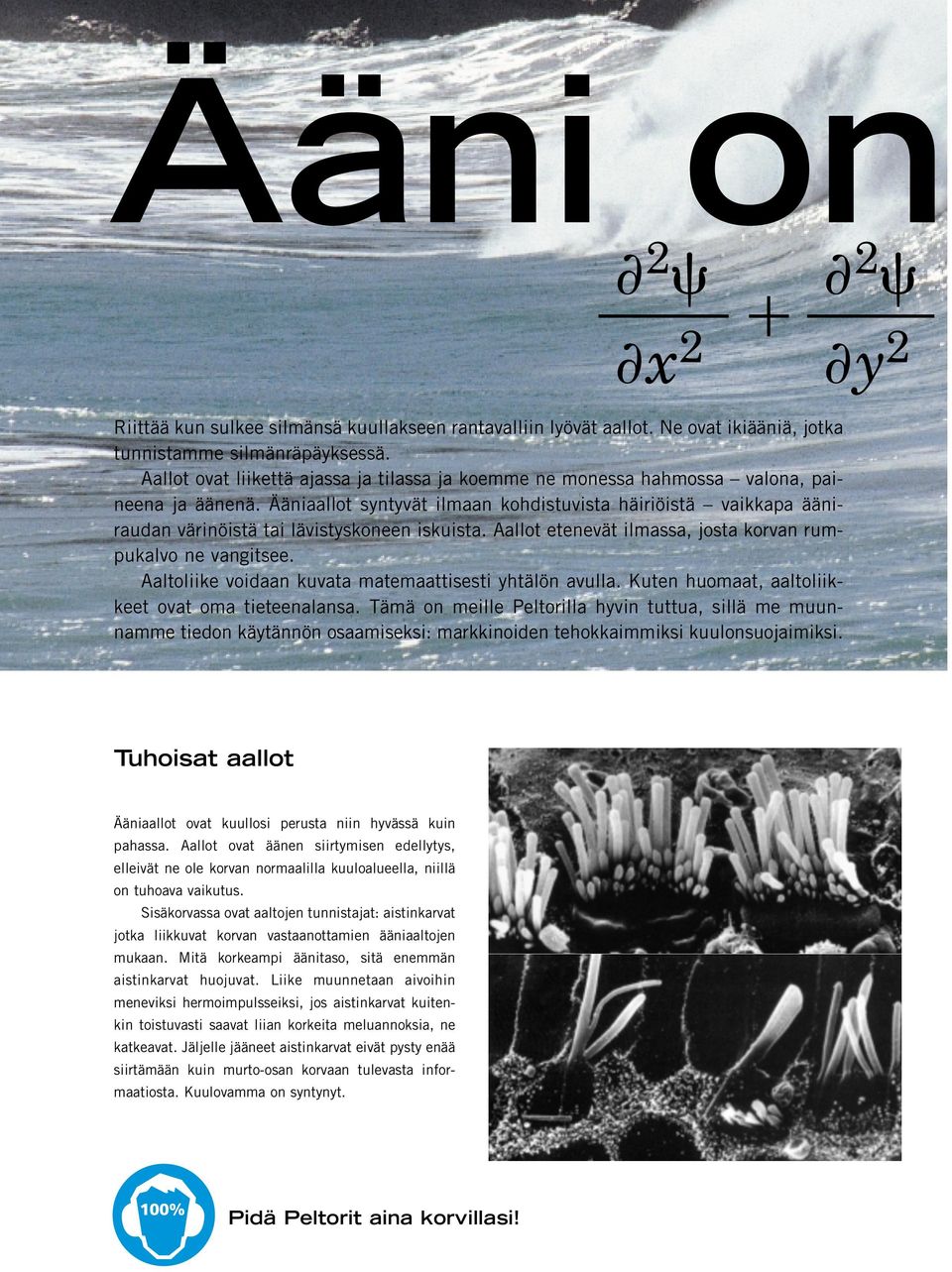 Ääni on

$\frac{\partial^2 \psi}{\partial x^2} + \frac{\partial^2 \psi}{\partial y^2}$

Riittää kun sulkee silmänsä kuullakseen rantavalliin lyövät aallot. Ne ovat ikiääniä, jotka tunnistamme silmänräpäyksessä.

Aallot ovat liikettä ajassa ja tilassa ja koemme ne monessa hahmossa – valona, paineena ja äänenä. Ääniaallot syntyvät ilmaan kohdistuvista häiriöistä – vaikkapa ääniraudan värinöistä tai lävistyskoneen iskuista. Aallot etenevät ilmassa, josta korvan rumpukalvo ne vangitsee.

Aaltoliike voidaan kuvata matemaattisesti yhtälön avulla. Kuten huomaat, aaltoliikkeet ovat oma tieteenalansa. Tämä on meille Peltorilla hyvin tuttua, sillä me muunnamme tiedon käytännön osaamiseksi: markkinoiden tehokkaimmiksi kuulonsuojaimiksi.

Tuhoisat aallot

Ääniaallot ovat kuullosi perusta niin hyvässä kuin pahassa. Aallot ovat äänen siirtymisen edellytys, elleivät ne ole korvan normaalilla kuuloalueella, niillä on tuhoava vaikutus.

Sisäkorvassa ovat aaltojen tunnistajat: aistinkarvat jotka liikkuvat korvan vastaanottamien ääniaaltojen mukaan. Mitä korkeampi äänitaso, sitä enemmän aistinkarvat huojuvat. Liike muunnetaan aivoihin meneviksi hermoimpulsseiksi, jos aistinkarvat kuitenkin toistuvasti saavat liian korkeita meluannoksia, ne katkeavat. Jäljelle jääneet aistinkarvat eivät pysty enää siirtämään kuin murto-osan korvaan tulevasta informaatiosta. Kuulovamma on syntynyt.

100%

Pidä Peltorit aina korvillasi!